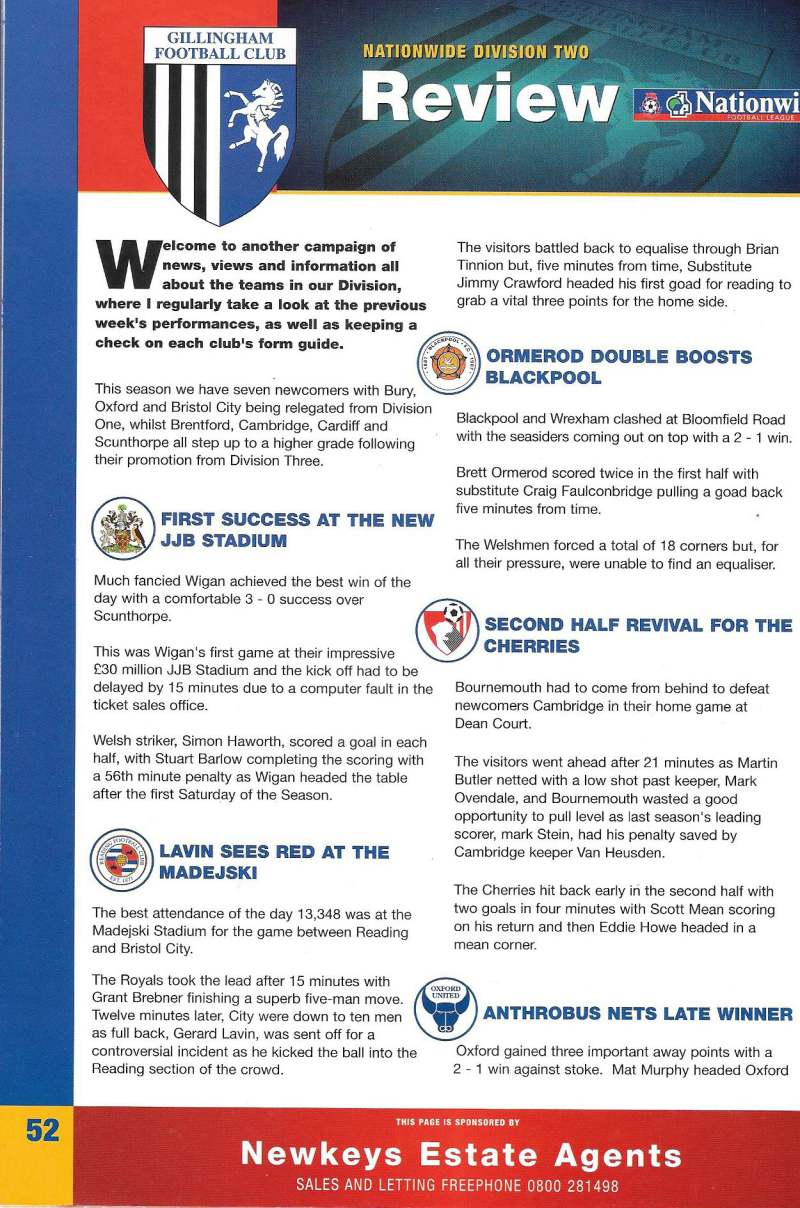 GILLINGHAM FOOTBALL CLUB

NATIONWIDE DIVISION TWO

Review

Nationwi
FOOTBALL LEAGUE

Welcome to another campaign of news, views and information all about the teams in our Division, where I regularly take a look at the previous week's performances, as well as keeping a check on each club's form guide.

This season we have seven newcomers with Bury, Oxford and Bristol City being relegated from Division One, whilst Brentford, Cambridge, Cardiff and Scunthorpe all step up to a higher grade following their promotion from Division Three.

FIRST SUCCESS AT THE NEW JJB STADIUM

Much fancied Wigan achieved the best win of the day with a comfortable 3 - 0 success over Scunthorpe.

This was Wigan's first game at their impressive £30 million JJB Stadium and the kick off had to be delayed by 15 minutes due to a computer fault in the ticket sales office.

Welsh striker, Simon Haworth, scored a goal in each half, with Stuart Barlow completing the scoring with a 56th minute penalty as Wigan headed the table after the first Saturday of the Season.

LAVIN SEES RED AT THE MADEJSKI

The best attendance of the day 13,348 was at the Madejski Stadium for the game between Reading and Bristol City.

The Royals took the lead after 15 minutes with Grant Brebner finishing a superb five-man move. Twelve minutes later, City were down to ten men as full back, Gerard Lavin, was sent off for a controversial incident as he kicked the ball into the Reading section of the crowd.

The visitors battled back to equalise through Brian Tinnion but, five minutes from time, Substitute Jimmy Crawford headed his first goad for reading to grab a vital three points for the home side.

ORMEROD DOUBLE BOOSTS BLACKPOOL

Blackpool and Wrexham clashed at Bloomfield Road with the seasiders coming out on top with a 2 - 1 win.

Brett Ormerod scored twice in the first half with substitute Craig Faulconbridge pulling a goad back five minutes from time.

The Welshmen forced a total of 18 corners but, for all their pressure, were unable to find an equaliser.

SECOND HALF REVIVAL FOR THE CHERRIES

Bournemouth had to come from behind to defeat newcomers Cambridge in their home game at Dean Court.

The visitors went ahead after 21 minutes as Martin Butler netted with a low shot past keeper, Mark Ovendale, and Bournemouth wasted a good opportunity to pull level as last season's leading scorer, mark Stein, had his penalty saved by Cambridge keeper Van Heusden.

The Cherries hit back early in the second half with two goals in four minutes with Scott Mean scoring on his return and then Eddie Howe headed in a mean corner.

OXFORD UNITED

ANTHROBUS NETS LATE WINNER

Oxford gained three important away points with a 2 - 1 win against stoke. Mat Murphy headed Oxford

52

THIS PAGE IS SPONSORED BY

Newkeys Estate Agents

SALES AND LETTING FREEPHONE 0800 281498